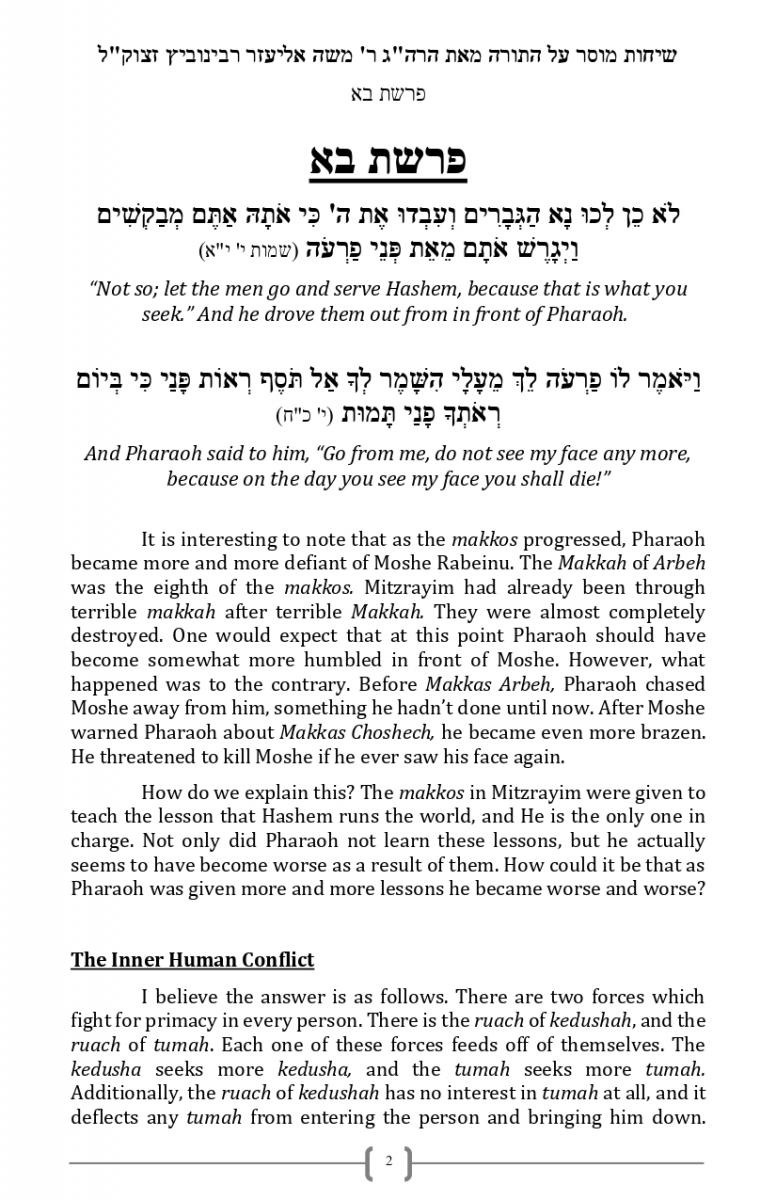 שיחות מוסר על התורה מאת הרה"ג ר' משה אליעזר רבינוביץ זצוק"ל

פרשת בא

פרשת בא

לֹא כֵן לְכוּ נָא הַגְּבָרִים וְעִבְדוּ אֶת ה' כִּי אֹתָהּ אַתֶּם מְבַקְשִׁים וַיְגָרֶשׁ אֹתָם מֵאֵת פְּנֵי פַרְעֹה (שמות י' י"א)

"Not so; let the men go and serve Hashem, because that is what you seek." And he drove them out from in front of Pharaoh.

וַיֹּאמֶר לוֹ פַרְעֹה לֵךְ מֵעָלָי הִשָּׁמֶר לְךָ אַל תֹּסֶף רְאוֹת פָּנַי כִּי בְּיוֹם רְאֹתְךָ פָנַי תָּמוּת (י' כ"ח)

And Pharaoh said to him, "Go from me, do not see my face any more, because on the day you see my face you shall die!"

It is interesting to note that as the makkos progressed, Pharaoh became more and more defiant of Moshe Rabeinu. The Makkah of Arbeh was the eighth of the makkos. Mitzrayim had already been through terrible makkah after terrible Makkah. They were almost completely destroyed. One would expect that at this point Pharaoh should have become somewhat more humbled in front of Moshe. However, what happened was to the contrary. Before Makkas Arbeh, Pharaoh chased Moshe away from him, something he hadn't done until now. After Moshe warned Pharaoh about Makkas Choshech, he became even more brazen. He threatened to kill Moshe if he ever saw his face again.

How do we explain this? The makkos in Mitzrayim were given to teach the lesson that Hashem runs the world, and He is the only one in charge. Not only did Pharaoh not learn these lessons, but he actually seems to have become worse as a result of them. How could it be that as Pharaoh was given more and more lessons he became worse and worse?

The Inner Human Conflict

I believe the answer is as follows. There are two forces which fight for primacy in every person. There is the ruach of kedushah, and the ruach of tumah. Each one of these forces feeds off of themselves. The kedusha seeks more kedusha, and the tumah seeks more tumah. Additionally, the ruach of kedushah has no interest in tumah at all, and it deflects any tumah from entering the person and bringing him down.

2